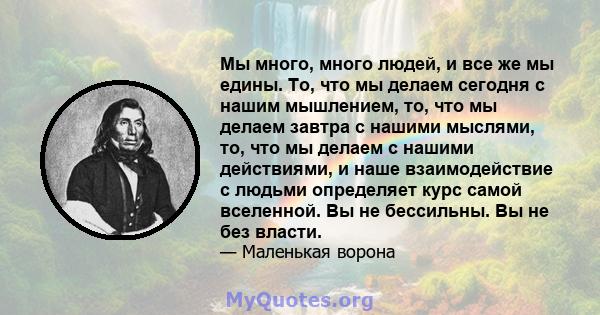 Мы много, много людей, и все же мы едины. То, что мы делаем сегодня с нашим мышлением, то, что мы делаем завтра с нашими мыслями, то, что мы делаем с нашими действиями, и наше взаимодействие с людьми определяет курс самой вселенной. Вы не бессильны. Вы не без власти.

— Маленькая ворона

MyQuotes.org